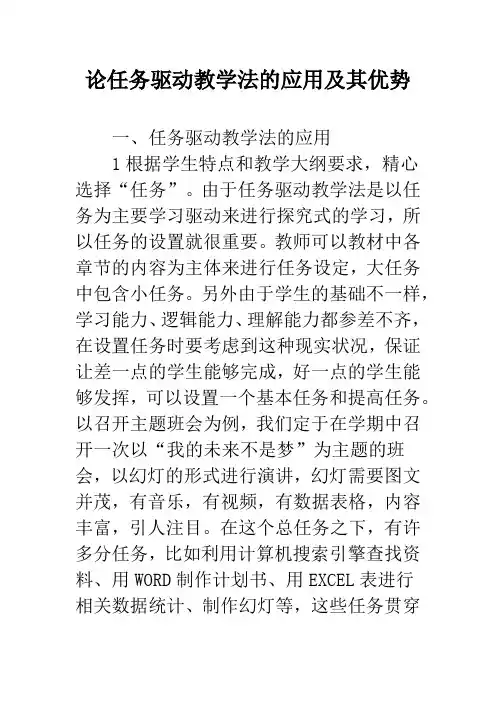 论任务驱动教学法的应用及其优势

一、任务驱动教学法的应用

1 根据学生特点和教学大纲要求，精心选择“任务”。由于任务驱动教学法是以任务为主要学习驱动来进行探究式的学习，所以任务的设置就很重要。教师可以教材中各章节的内容为主体来进行任务设定，大任务中包含小任务。另外由于学生的基础不一样，学习能力、逻辑能力、理解能力都参差不齐，在设置任务时要考虑到这种现实状况，保证让差一点的学生能够完成，好一点的学生能够发挥，可以设置一个基本任务和提高任务。以召开主题班会为例，我们定于在学期中召开一次以“我的未来不是梦”为主题的班会，以幻灯的形式进行演讲，幻灯需要图文并茂，有音乐，有视频，有数据表格，内容丰富，引人注目。在这个总任务之下，有许多分任务，比如利用计算机搜索引擎查找资料、用 WORD 制作计划书、用 EXCEL 表进行相关数据统计、制作幻灯等，这些任务贯穿